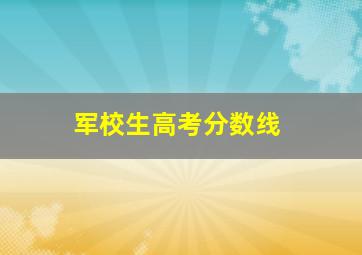 军校生高考分数线